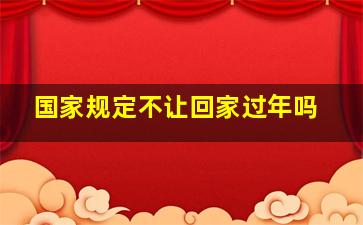 国家规定不让回家过年吗